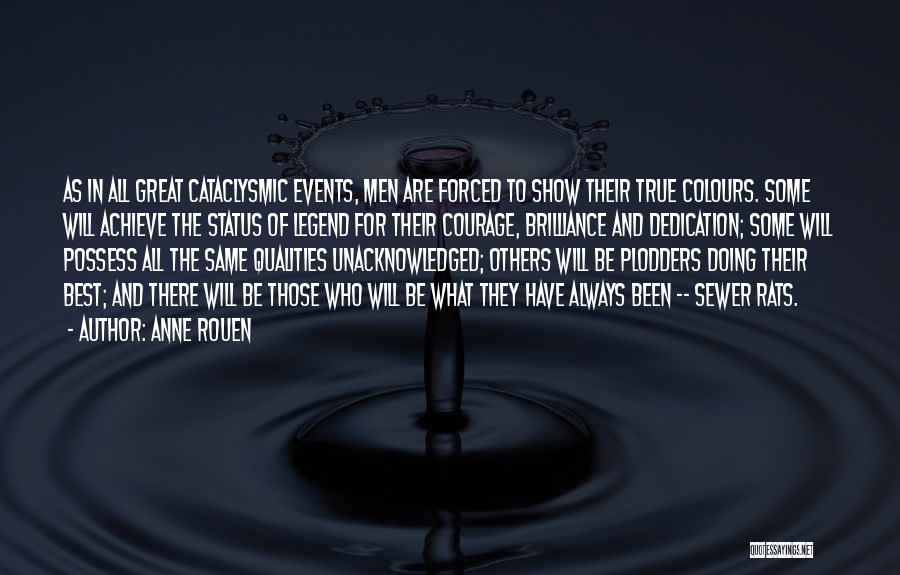 AS IN ALL GREAT CATACLYSMIC EVENTS, MEN ARE FORCED TO SHOW THEIR TRUE COLOURS. SOME WILL ACHIEVE THE STATUS OF LEGEND FOR THEIR COURAGE, BRILLIANCE AND DEDICATION; SOME WILL POSSESS ALL THE SAME QUALITIES UNACKNOWLEDGED; OTHERS WILL BE PLODDERS DOING THEIR BEST; AND THERE WILL BE THOSE WHO WILL BE WHAT THEY HAVE ALWAYS BEEN -- SEWER RATS.

- AUTHOR: ANNE ROUEN

QUOTESSAYINGS.NET